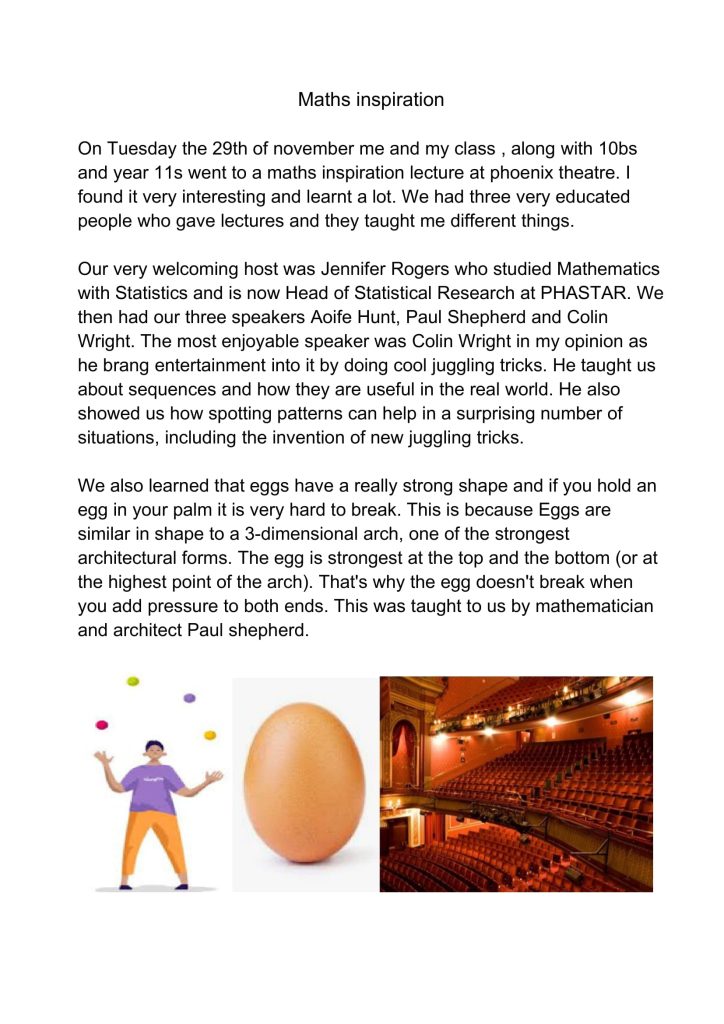 Maths inspiration

On Tuesday the 29th of november me and my class , along with 10bs and year 11s went to a maths inspiration lecture at phoenix theatre. I found it very interesting and learnt a lot. We had three very educated people who gave lectures and they taught me different things.

Our very welcoming host was Jennifer Rogers who studied Mathematics with Statistics and is now Head of Statistical Research at PHASTAR. We then had our three speakers Aoife Hunt, Paul Shepherd and Colin Wright. The most enjoyable speaker was Colin Wright in my opinion as he brang entertainment into it by doing cool juggling tricks. He taught us about sequences and how they are useful in the real world. He also showed us how spotting patterns can help in a surprising number of situations, including the invention of new juggling tricks.

We also learned that eggs have a really strong shape and if you hold an egg in your palm it is very hard to break. This is because Eggs are similar in shape to a 3-dimensional arch, one of the strongest architectural forms. The egg is strongest at the top and the bottom (or at the highest point of the arch). That's why the egg doesn't break when you add pressure to both ends. This was taught to us by mathematician and architect Paul shepherd.